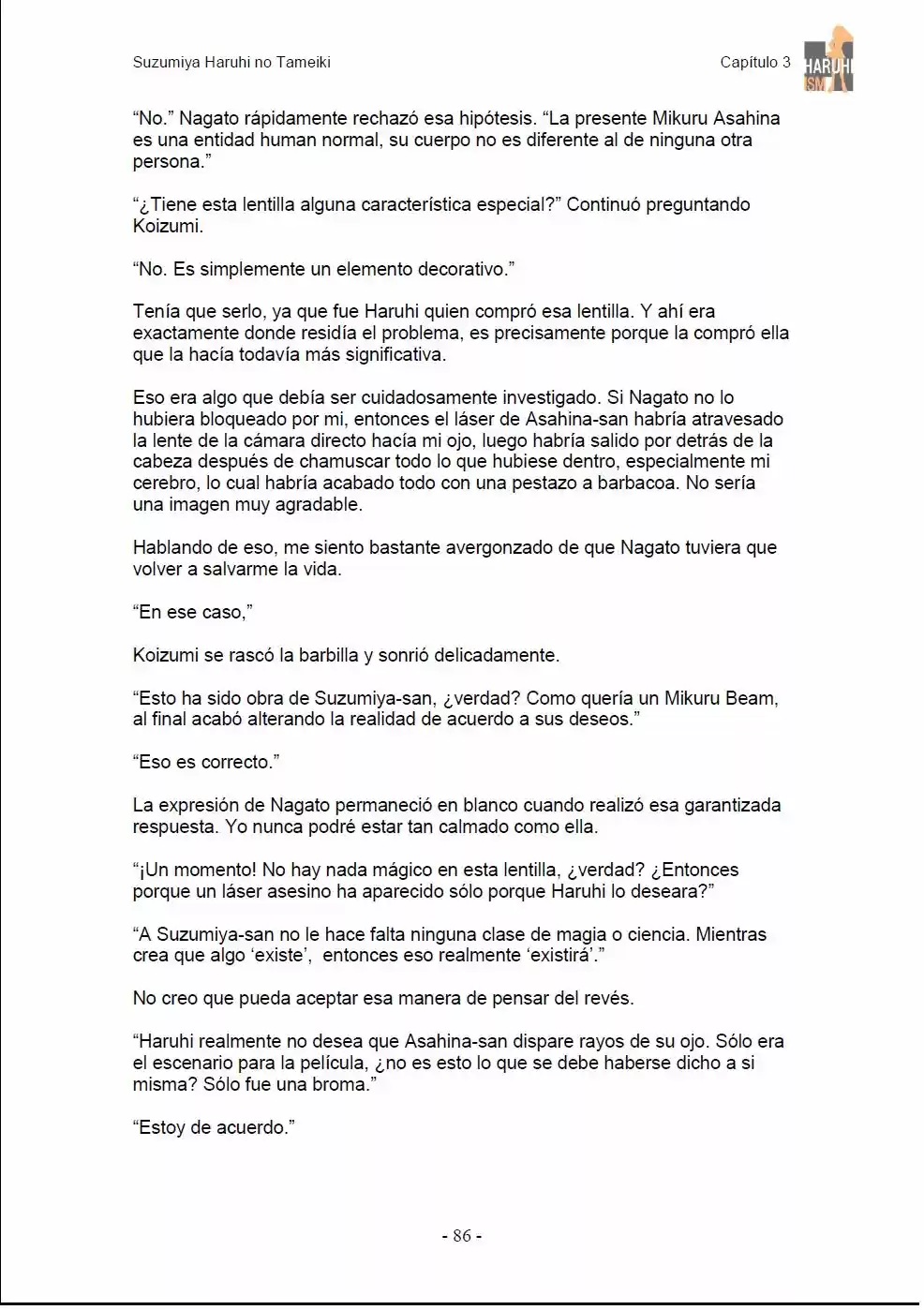 Suzumiya Haruhi no Tameiki

Capítulo 3

HARUHI
ISM

"No." Nagato rápidamente rechazó esa hipótesis. "La presente Mikuru Asahina es una entidad human normal, su cuerpo no es diferente al de ninguna otra persona."

"¿Tiene esta lentilla alguna característica especial?" Continuó preguntando Koizumi.

"No. Es simplemente un elemento decorativo."

Tenía que serlo, ya que fue Haruhi quien compró esa lentilla. Y ahí era exactamente donde residía el problema, es precisamente porque la compró ella que la hacía todavía más significativa.

Eso era algo que debía ser cuidadosamente investigado. Si Nagato no lo hubiera bloqueado por mi, entonces el láser de Asahina-san habría atravesado la lente de la cámara directo hacía mi ojo, luego habría salido por detrás de la cabeza después de chamuscar todo lo que hubiese dentro, especialmente mi cerebro, lo cual habría acabado todo con una pestazo a barbacoa. No sería una imagen muy agradable.

Hablando de eso, me siento bastante avergonzado de que Nagato tuviera que volver a salvarme la vida.

"En ese caso,"

Koizumi se rascó la barbilla y sonrió delicadamente.

"Esto ha sido obra de Suzumiya-san, ¿verdad? Como quería un Mikuru Beam, al final acabó alterando la realidad de acuerdo a sus deseos."

"Eso es correcto."

La expresión de Nagato permaneció en blanco cuando realizó esa garantizada respuesta. Yo nunca podré estar tan calmado como ella.

"¡Un momento! No hay nada mágico en esta lentilla, ¿verdad? ¿Entonces porque un láser asesino ha aparecido sólo porque Haruhi lo deseara?"

"A Suzumiya-san no le hace falta ninguna clase de magia o ciencia. Mientras crea que algo 'existe', entonces eso realmente 'existirá'."

No creo que pueda aceptar esa manera de pensar del revés.

"Haruhi realmente no desea que Asahina-san dispare rayos de su ojo. Sólo era el escenario para la película, ¿no es esto lo que se debe haberse dicho a si misma? Sólo fue una broma."

"Estoy de acuerdo."

- 86 -